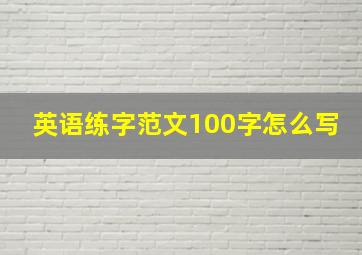 英语练字范文100字怎么写